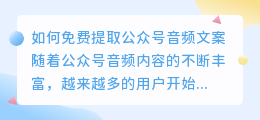 如何免费提取公众号音频文案
随着公众号音频内容的不断丰富，越来越多的用户开始...